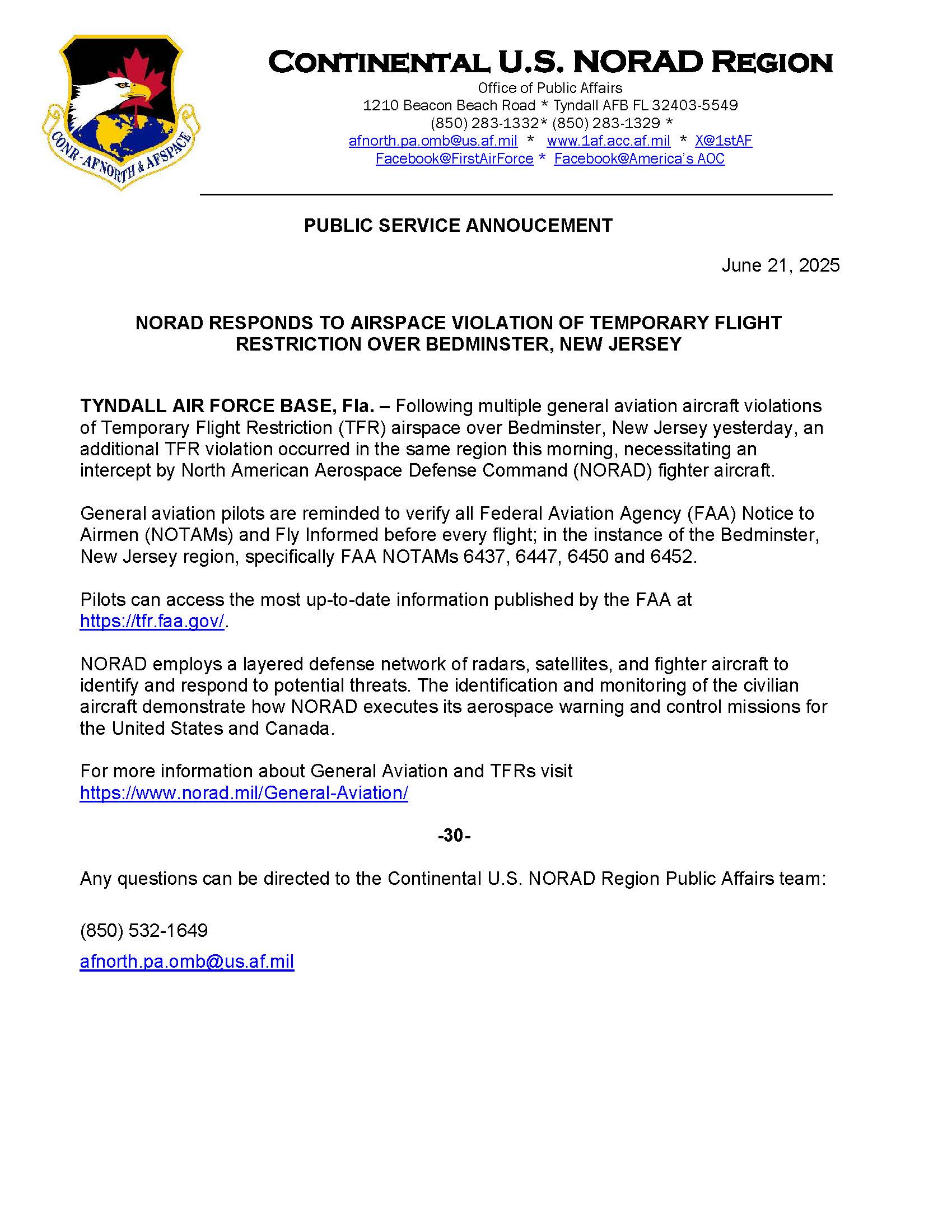 CONR-AFNORTH & AFSPACE

CONTINENTAL U.S. NORAD REGION
Office of Public Affairs
1210 Beacon Beach Road * Tyndall AFB FL 32403-5549
(850) 283-1332* (850) 283-1329 *
afnorth.pa.omb@us.af.mil * www.1af.acc.af.mil * X@1stAF
Facebook@FirstAirForce * Facebook@America's AOC

PUBLIC SERVICE ANNOUCEMENT

June 21, 2025

NORAD RESPONDS TO AIRSPACE VIOLATION OF TEMPORARY FLIGHT RESTRICTION OVER BEDMINSTER, NEW JERSEY

TYNDALL AIR FORCE BASE, Fla. – Following multiple general aviation aircraft violations of Temporary Flight Restriction (TFR) airspace over Bedminster, New Jersey yesterday, an additional TFR violation occurred in the same region this morning, necessitating an intercept by North American Aerospace Defense Command (NORAD) fighter aircraft.

General aviation pilots are reminded to verify all Federal Aviation Agency (FAA) Notice to Airmen (NOTAMs) and Fly Informed before every flight; in the instance of the Bedminster, New Jersey region, specifically FAA NOTAMs 6437, 6447, 6450 and 6452.

Pilots can access the most up-to-date information published by the FAA at https://tfr.faa.gov/.

NORAD employs a layered defense network of radars, satellites, and fighter aircraft to identify and respond to potential threats. The identification and monitoring of the civilian aircraft demonstrate how NORAD executes its aerospace warning and control missions for the United States and Canada.

For more information about General Aviation and TFRs visit https://www.norad.mil/General-Aviation/

-30-

Any questions can be directed to the Continental U.S. NORAD Region Public Affairs team:

(850) 532-1649

afnorth.pa.omb@us.af.mil